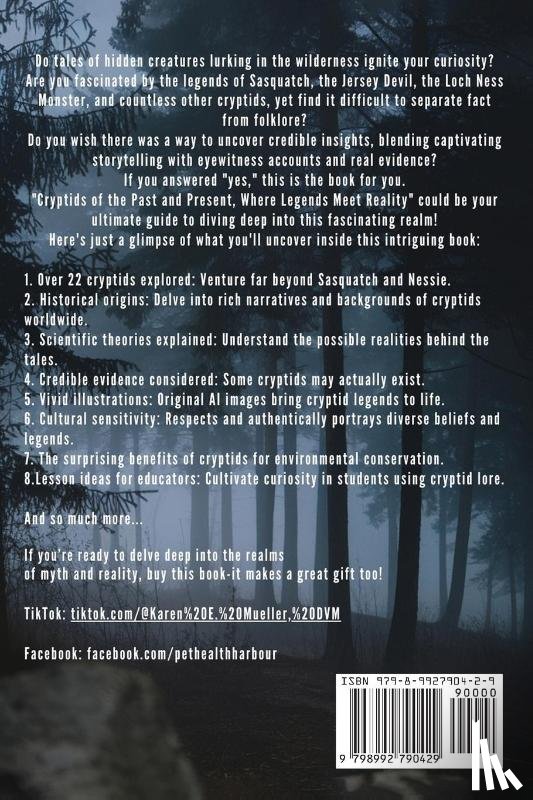 Do tales of hidden creatures lurking in the wilderness ignite your curiosity? Are you fascinated by the legends of Sasquatch, the Jersey Devil, the Loch Ness Monster, and countless other cryptids, yet find it difficult to separate fact from folklore?
Do you wish there was a way to uncover credible insights, blending captivating storytelling with eyewitness accounts and real evidence?
If you answered "yes," this is the book for you.
"Cryptids of the Past and Present, Where Legends Meet Reality" could be your ultimate guide to diving deep into this fascinating realm!
Here's just a glimpse of what you'll uncover inside this intriguing book:

1. Over 22 cryptids explored: Venture far beyond Sasquatch and Nessie.
2. Historical origins: Delve into rich narratives and backgrounds of cryptids worldwide.
3. Scientific theories explained: Understand the possible realities behind the tales.
4. Credible evidence considered: Some cryptids may actually exist.
5. Vivid illustrations: Original AI images bring cryptid legends to life.
6. Cultural sensitivity: Respects and authentically portrays diverse beliefs and legends.
7. The surprising benefits of cryptids for environmental conservation.
8.Lesson ideas for educators: Cultivate curiosity in students using cryptid lore.

And so much more...

If you're ready to delve deep into the realms of myth and reality, buy this book-it makes a great gift too!

TikTok: tiktok.com/@Karen%20E.%20Mueller,%20DVM

Facebook: facebook.com/pethealthharbour

ISBN 979-8-9927904-2-9
90000
9 798992 790429